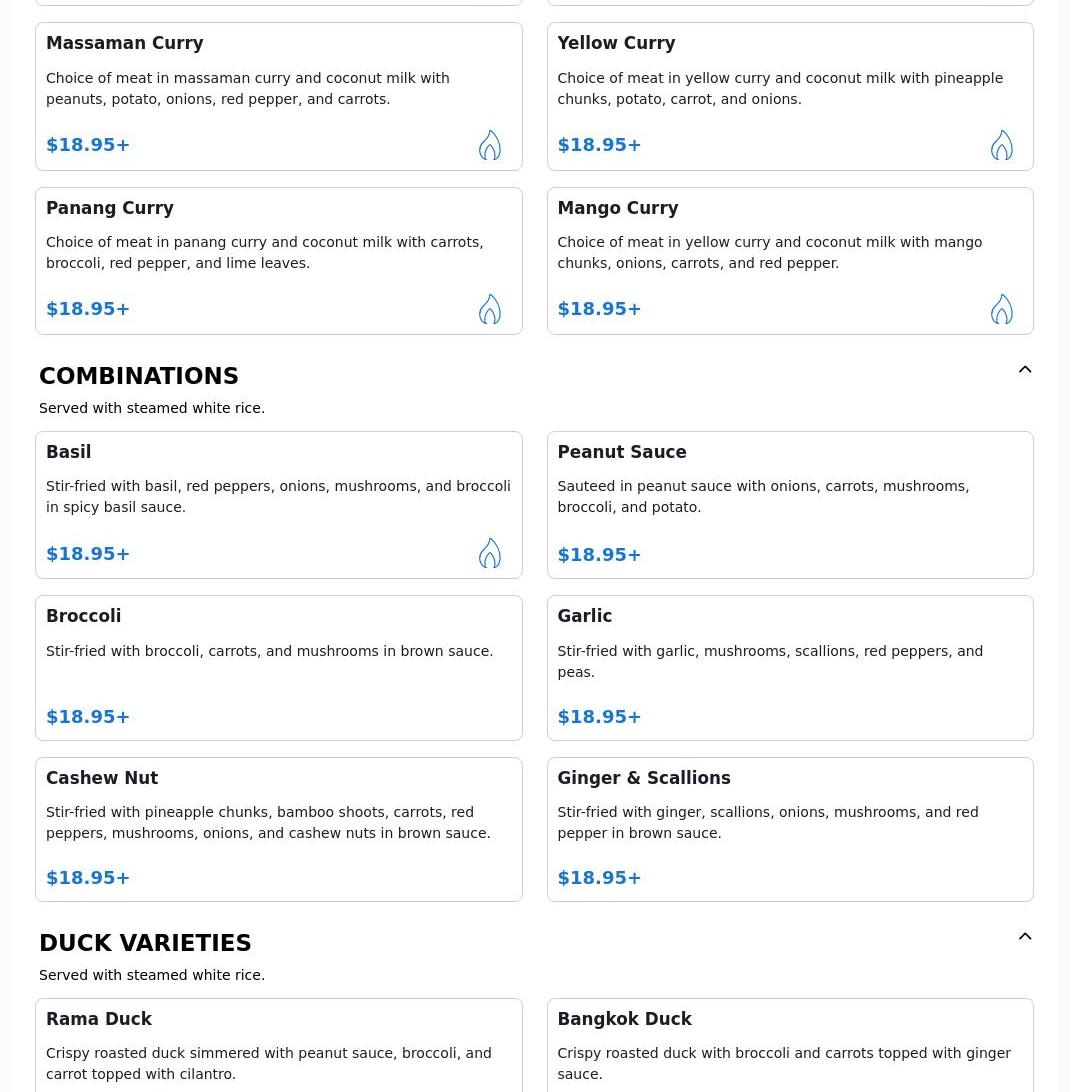 Massaman Curry

Choice of meat in massaman curry and coconut milk with peanuts, potato, onions, red pepper, and carrots.

$18.95+

Yellow Curry

Choice of meat in yellow curry and coconut milk with pineapple chunks, potato, carrot, and onions.

$18.95+

Panang Curry

Choice of meat in panang curry and coconut milk with carrots, broccoli, red pepper, and lime leaves.

$18.95+

Mango Curry

Choice of meat in yellow curry and coconut milk with mango chunks, onions, carrots, and red pepper.

$18.95+

COMBINATIONS

Served with steamed white rice.

Basil

Stir-fried with basil, red peppers, onions, mushrooms, and broccoli in spicy basil sauce.

$18.95+

Peanut Sauce

Sauteed in peanut sauce with onions, carrots, mushrooms, broccoli, and potato.

$18.95+

Broccoli

Stir-fried with broccoli, carrots, and mushrooms in brown sauce.

$18.95+

Garlic

Stir-fried with garlic, mushrooms, scallions, red peppers, and peas.

$18.95+

Cashew Nut

Stir-fried with pineapple chunks, bamboo shoots, carrots, red peppers, mushrooms, onions, and cashew nuts in brown sauce.

$18.95+

Ginger & Scallions

Stir-fried with ginger, scallions, onions, mushrooms, and red pepper in brown sauce.

$18.95+

DUCK VARIETIES

Served with steamed white rice.

Rama Duck

Crispy roasted duck simmered with peanut sauce, broccoli, and carrot topped with cilantro.

Bangkok Duck

Crispy roasted duck with broccoli and carrots topped with ginger sauce.